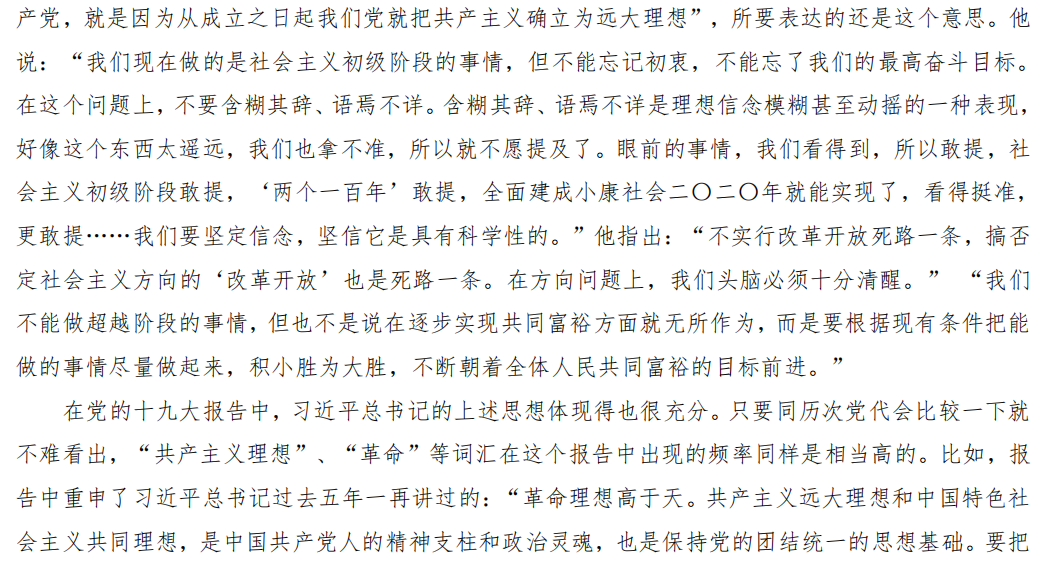 产党，就是因为从成立之日起我们党就把共产主义确立为远大理想”，所要表达的还是这个意思。他说：“我们现在做的是社会主义初级阶段的事情，但不能忘记初衷，不能忘了我们的最高奋斗目标。在这个问题上，不要含糊其辞、语焉不详。含糊其辞、语焉不详是理想信念模糊甚至动摇的一种表现，好像这个东西太遥远，我们也拿不准，所以就不愿提及了。眼前的事情，我们看得到，所以敢提，社会主义初级阶段敢提，‘两个一百年’敢提，全面建成小康社会二〇二〇年就能实现了，看得挺准，更敢提……我们要坚定信念，坚信它是具有科学性的。”他指出：“不实行改革开放死路一条，搞否定社会主义方向的‘改革开放’也是死路一条。在方向问题上，我们头脑必须十分清醒。”“我们不能做超越阶段的事情，但也不是说在逐步实现共同富裕方面就无所作为，而是要根据现有条件把能做的事情尽量做起来，积小胜为大胜，不断朝着全体人民共同富裕的目标前进。”

在党的十九大报告中，习近平总书记的上述思想体现得也很充分。只要同历次党代会比较一下就不难看出，“共产主义理想”、“革命”等词汇在这个报告中出现的频率同样是相当高的。比如，报告中重申了习近平总书记过去五年一再讲过的：“革命理想高于天。共产主义远大理想和中国特色社会主义共同理想，是中国共产党人的精神支柱和政治灵魂，也是保持党的团结统一的思想基础。要把